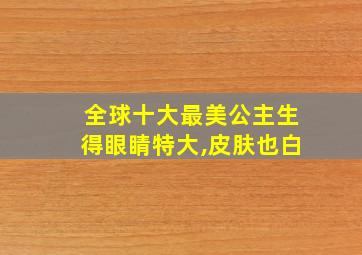 全球十大最美公主生得眼睛特大,皮肤也白